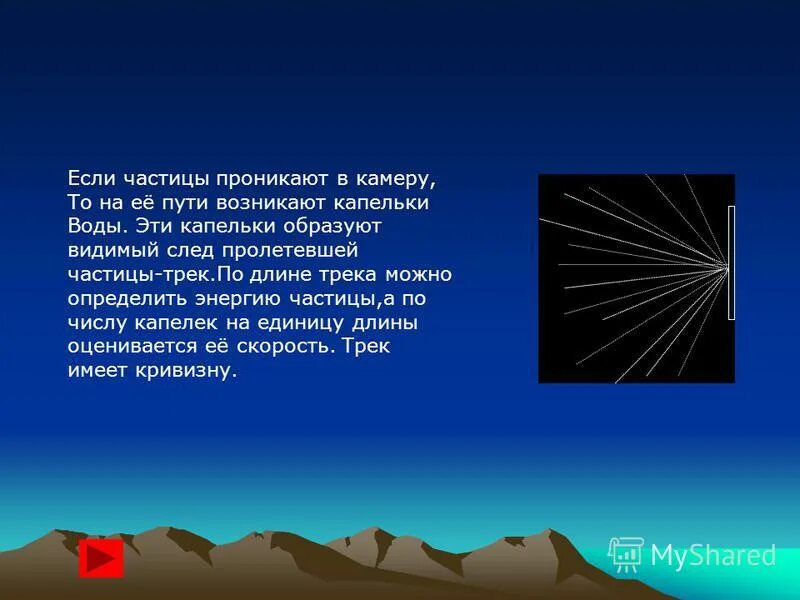 Если частицы проникают в камеру, То на её пути возникают капельки Воды. Эти капельки образуют видимый след пролетевшей частицы-трек.По длине трека можно определить энергию частицы,а по числу капелек на единицу длины оценивается её скорость. Трек имеет кривизну.

MyShared